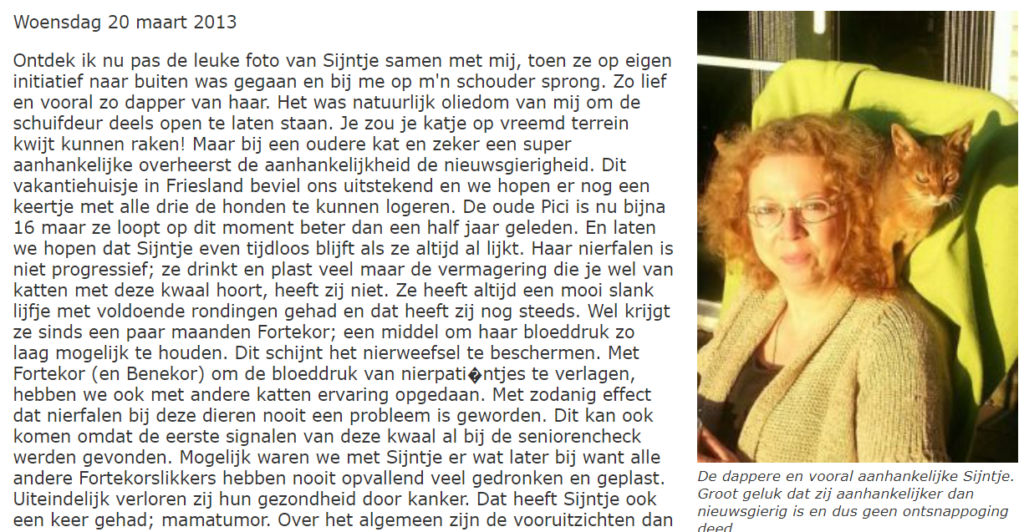 Woensdag 20 maart 2013

Ontdek ik nu pas de leuke foto van Sijntje samen met mij, toen ze op eigen initiatief naar buiten was gegaan en bij me op m'n schouder sprong. Zo lief en vooral zo dapper van haar. Het was natuurlijk oliedom van mij om de schuifdeur deels open te laten staan. Je zou je katje op vreemd terrein kwijt kunnen raken! Maar bij een oudere kat en zeker een super aanhankelijke overheerst de aanhankelijkheid de nieuwsgierigheid. Dit vakantiehuisje in Friesland beviel ons uitstekend en we hopen er nog een keertje met alle drie de honden te kunnen logeren. De oude Pici is nu bijna 16 maar ze loopt op dit moment beter dan een half jaar geleden. En laten we hopen dat Sijntje even tijdloos blijft als ze altijd al lijkt. Haar nierfalen is niet progressief; ze drinkt en plast veel maar de vermagering die je wel van katten met deze kwaal hoort, heeft zij niet. Ze heeft altijd een mooi slank lijfje met voldoende rondingen gehad en dat heeft zij nog steeds. Wel krijgt ze sinds een paar maanden Fortekor; een middel om haar bloeddruk zo laag mogelijk te houden. Dit schijnt het nierweefsel te beschermen. Met Fortekor (en Benekor) om de bloeddruk van nierpati�ntjes te verlagen, hebben we ook met andere katten ervaring opgedaan. Met zodanig effect dat nierfalen bij deze dieren nooit een probleem is geworden. Dit kan ook komen omdat de eerste signalen van deze kwaal al bij de seniorencheck werden gevonden. Mogelijk waren we met Sijntje er wat later bij want alle andere Fortekorslikkers hebben nooit opvallend veel gedronken en geplast. Uiteindelijk verloren zij hun gezondheid door kanker. Dat heeft Sijntje ook een keer gehad; mamatumor. Over het algemeen zijn de vooruitzichten dan

De dappere en vooral aanhankelijke Sijntje. Groot geluk dat zij aanhankelijker dan nieuwsgierig is en dus geen ontsnappoging deed.